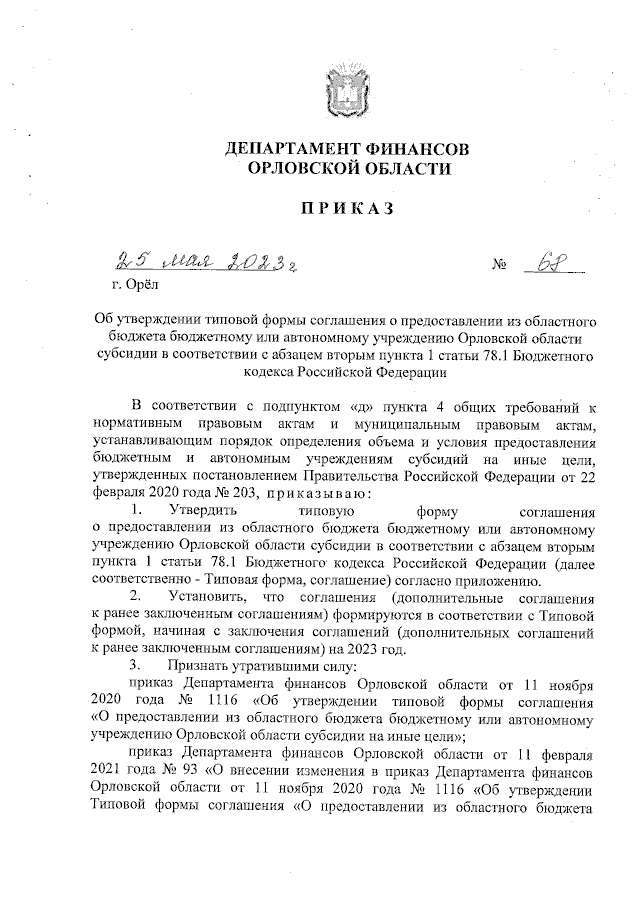 ДЕПАРТАМЕНТ ФИНАНСОВ
ОРЛОВСКОЙ ОБЛАСТИ

ПРИКАЗ

25 мая 2023 г. № 68
г. Орёл

Об утверждении типовой формы соглашения о предоставлении из областного бюджета бюджетному или автономному учреждению Орловской области субсидии в соответствии с абзацем вторым пункта 1 статьи 78.1 Бюджетного кодекса Российской Федерации

В соответствии с подпунктом «д» пункта 4 общих требований к нормативным правовым актам и муниципальным правовым актам, устанавливающим порядок определения объема и условия предоставления бюджетным и автономным учреждениям субсидий на иные цели, утвержденных постановлением Правительства Российской Федерации от 22 февраля 2020 года № 203, приказываю:

1. Утвердить типовую форму соглашения о предоставлении из областного бюджета бюджетному или автономному учреждению Орловской области субсидии в соответствии с абзацем вторым пункта 1 статьи 78.1 Бюджетного кодекса Российской Федерации (далее соответственно - Типовая форма, соглашение) согласно приложению.

2. Установить, что соглашения (дополнительные соглашения к ранее заключенным соглашениям) формируются в соответствии с Типовой формой, начиная с заключения соглашений (дополнительных соглашений к ранее заключенным соглашениям) на 2023 год.

3. Признать утратившими силу:

приказ Департамента финансов Орловской области от 11 ноября 2020 года № 1116 «Об утверждении типовой формы соглашения «О предоставлении из областного бюджета бюджетному или автономному учреждению Орловской области субсидии на иные цели»;

приказ Департамента финансов Орловской области от 11 февраля 2021 года № 93 «О внесении изменения в приказ Департамента финансов Орловской области от 11 ноября 2020 года № 1116 «Об утверждении Типовой формы соглашения «О предоставлении из областного бюджета